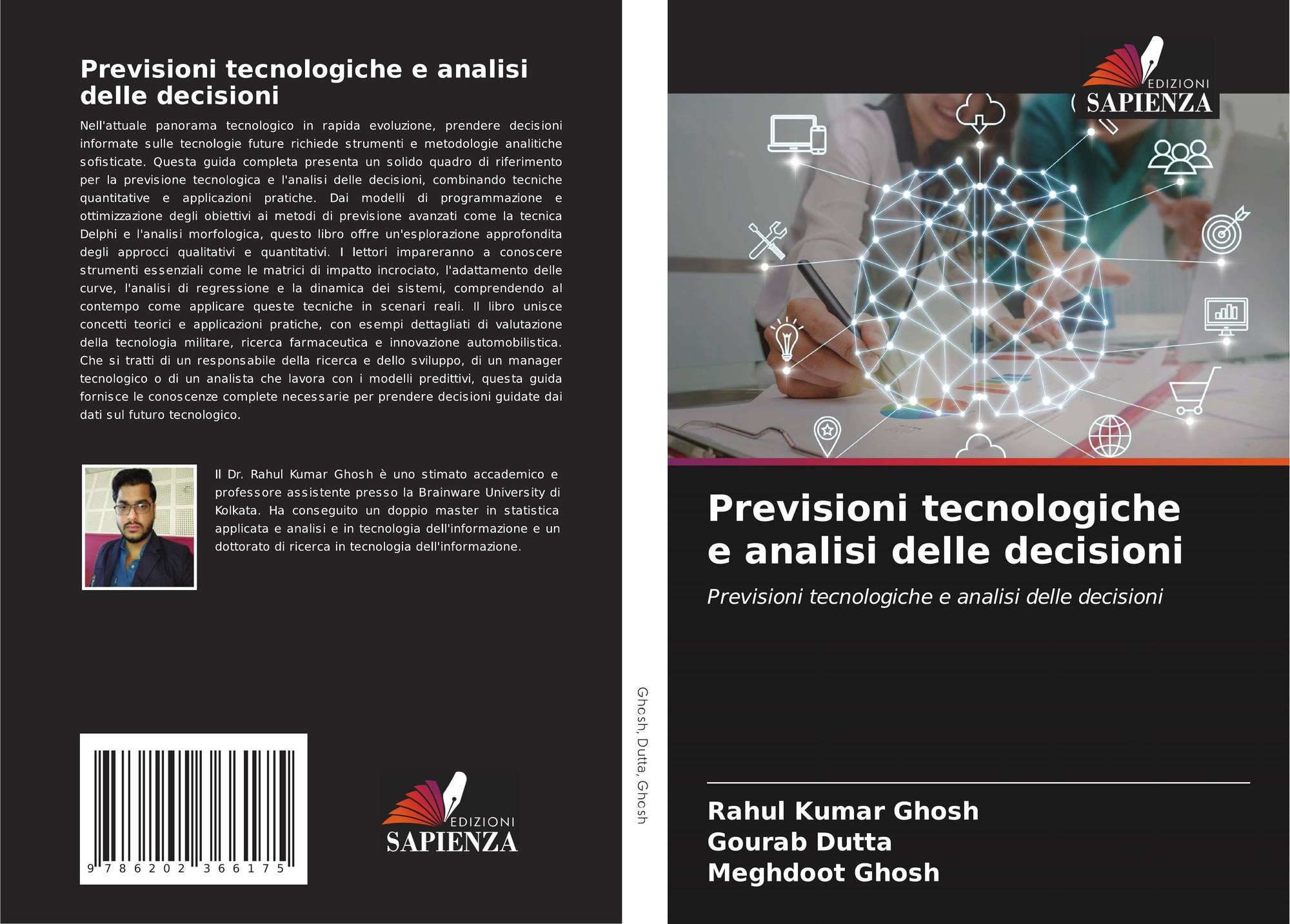 Previsioni tecnologiche e analisi delle decisioni

Nell'attuale panorama tecnologico in rapida evoluzione, prendere decisioni informate sulle tecnologie future richiede strumenti e metodologie analitiche sofisticate. Questa guida completa presenta un solido quadro di riferimento per la previsione tecnologica e l'analisi delle decisioni, combinando tecniche quantitative e applicazioni pratiche. Dai modelli di programmazione e ottimizzazione degli obiettivi ai metodi di previsione avanzati come la tecnica Delphi e l'analisi morfologica, questo libro offre un'esplorazione approfondita degli approcci qualitativi e quantitativi. I lettori impareranno a conoscere strumenti essenziali come le matrici di impatto incrociato, l'adattamento delle curve, l'analisi di regressione e la dinamica dei sistemi, comprendendo al contempo come applicare queste tecniche in scenari reali. Il libro unisce concetti teorici e applicazioni pratiche, con esempi dettagliati di valutazione della tecnologia militare, ricerca farmaceutica e innovazione automobilistica. Che si tratti di un responsabile della ricerca e dello sviluppo, di un manager tecnologico o di un analista che lavora con i modelli predittivi, questa guida fornisce le conoscenze complete necessarie per prendere decisioni guidate dai dati sul futuro tecnologico.

Il Dr. Rahul Kumar Ghosh è uno stimato accademico e professore assistente presso la Brainware University di Kolkata. Ha conseguito un doppio master in statistica applicata e analisi e in tecnologia dell'informazione e un dottorato di ricerca in tecnologia dell'informazione.

9 786202 366175

EDIZIONI SAPIENZA

Ghosh, Dutta, Ghosh

EDIZIONI SAPIENZA

Previsioni tecnologiche e analisi delle decisioni

Previsioni tecnologiche e analisi delle decisioni

Rahul Kumar Ghosh
Gourab Dutta
Meghdoot Ghosh